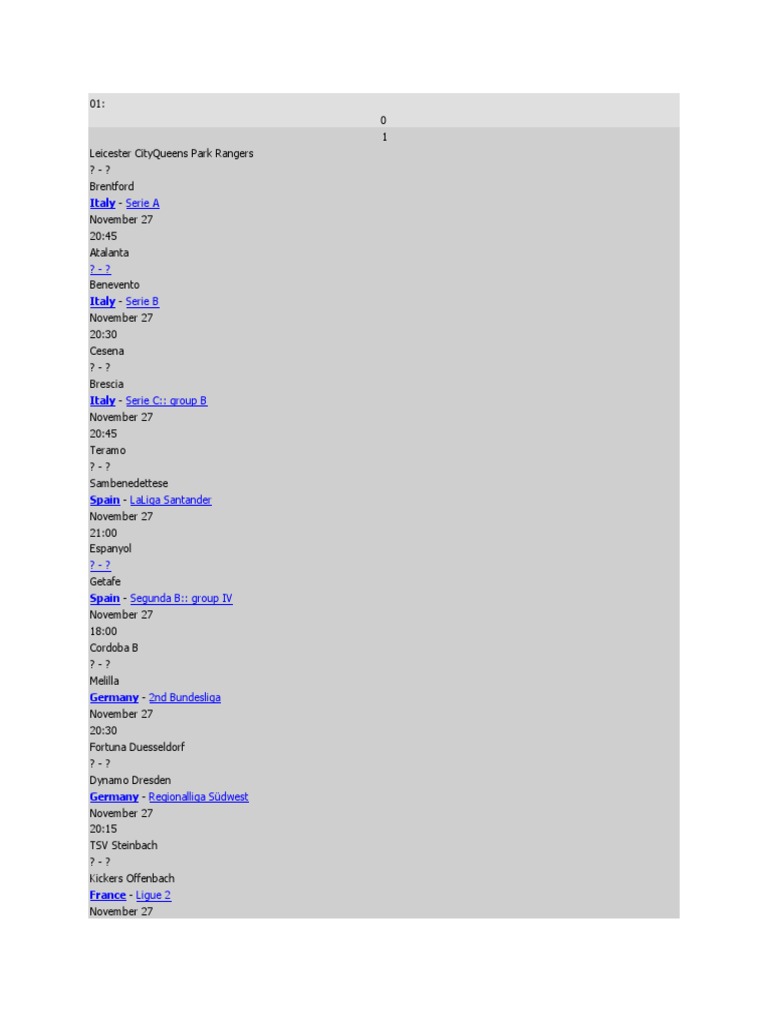 01:
0
1
Leicester CityQueens Park Rangers
? - ?
Brentford
Italy - Serie A
November 27
20:45
Atalanta
? - ?
Benevento
Italy - Serie B
November 27
20:30
Cesena
? - ?
Brescia
Italy - Serie C:: group B
November 27
20:45
Teramo
? - ?
Sambenedettese
Spain - LaLiga Santander
November 27
21:00
Espanyol
? - ?
Getafe
Spain - Segunda B:: group IV
November 27
18:00
Cordoba B
? - ?
Melilla
Germany - 2nd Bundesliga
November 27
20:30
Fortuna Duesseldorf
? - ?
Dynamo Dresden
Germany - Regionalliga Südwest
November 27
20:15
TSV Steinbach
? - ?
Kickers Offenbach
France - Ligue 2
November 27